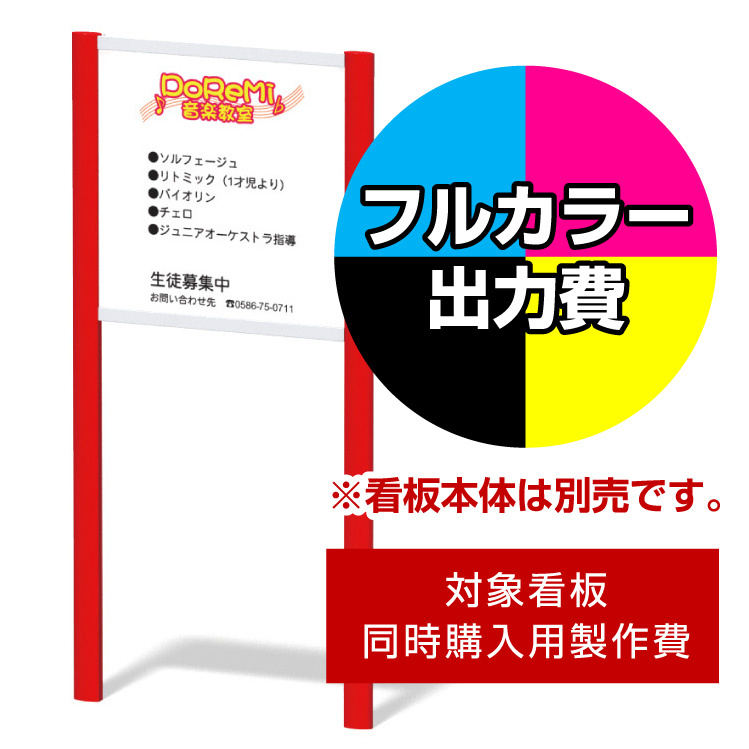 DoReMi
音楽教室

●ソルフェージュ
●リトミック（1才児より）
●バイオリン
●チェロ
●ジュニアオーケストラ指導

生徒募集中
お問い合わせ先 ☎0586-75-0711

フルカラー
出力費

※看板本体は別売です。

対象看板
同時購入用製作費